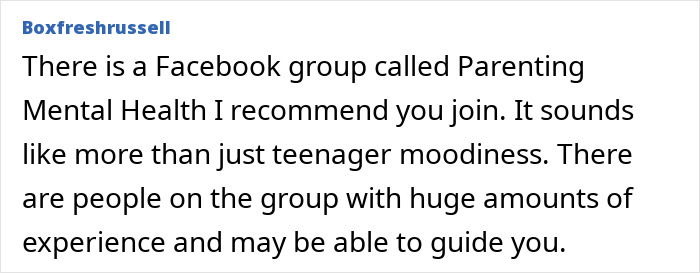 Boxfreshrussell

There is a Facebook group called Parenting Mental Health I recommend you join. It sounds like more than just teenager moodiness. There are people on the group with huge amounts of experience and may be able to guide you.